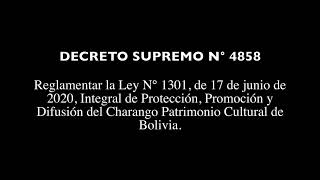 DECRETO SUPREMO N° 4858

Reglamentar la Ley N° 1301, de 17 de junio de 2020, Integral de Protección, Promoción y Difusión del Charango Patrimonio Cultural de Bolivia.